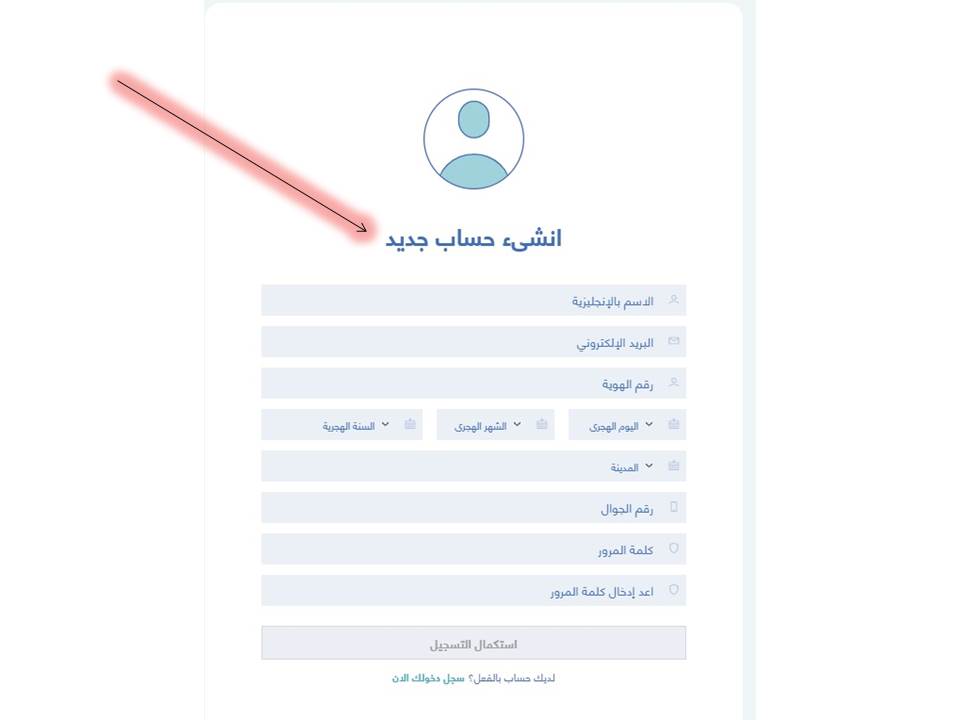 انشىء حساب جديد

الاسم بالإنجليزية

البريد الإلكتروني

رقم الهوية

اليوم الهجرى

الشهر الهجرى

السنة الهجرية

المدينة

رقم الجوال

كلمة المرور

اعد إدخال كلمة المرور

استكمال التسجيل

لديك حساب بالفعل؟ سجل دخولك الان